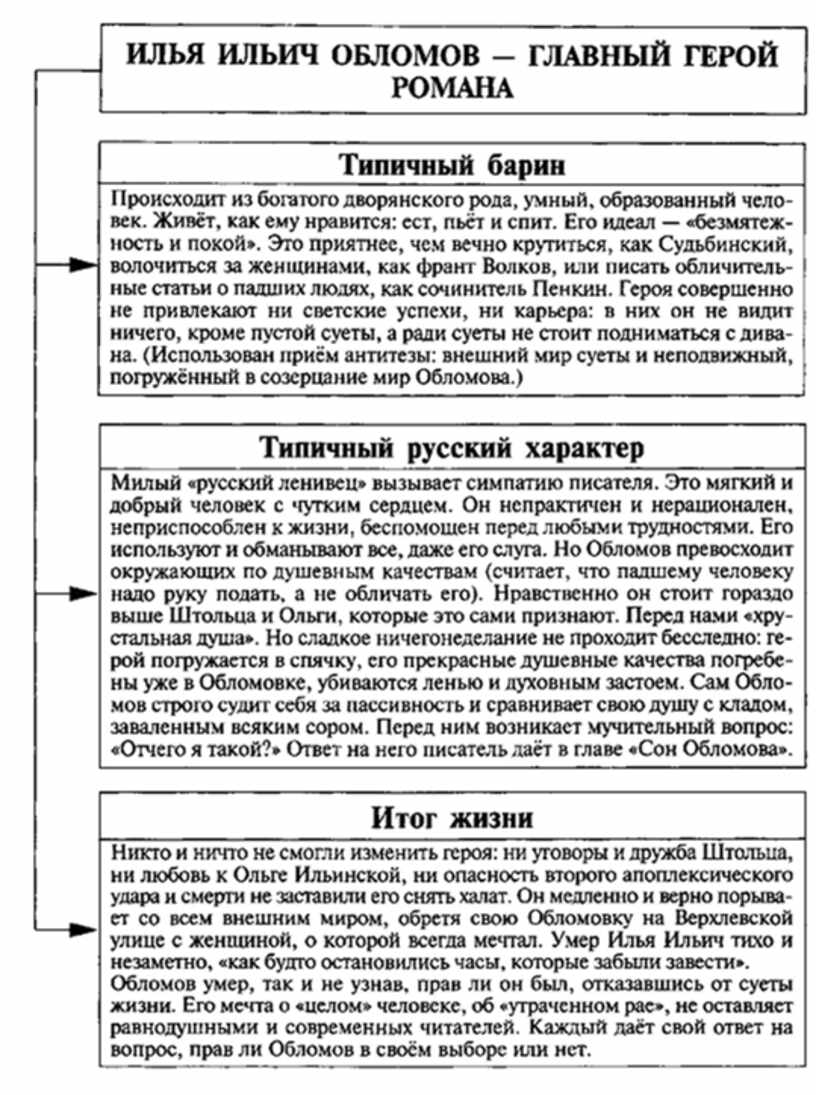 ИЛЬЯ ИЛЬИЧ ОБЛОМОВ — ГЛАВНЫЙ ГЕРОЙ РОМАНА

Типичный барин

Происходит из богатого дворянского рода, умный, образованный человек. Живёт, как ему нравится: ест, пьёт и спит. Его идеал — «безмятежность и покой». Это приятнее, чем вечно крутиться, как Судьбинский, волочиться за женщинами, как франт Волков, или писать обличительные статьи о падших людях, как сочинитель Пенкин. Героя совершенно не привлекают ни светские успехи, ни карьера: в них он не видит ничего, кроме пустой суеты, а ради суеты не стоит подниматься с дивана. (Использован приём антитезы: внешний мир суеты и неподвижный, погружённый в созерцание мир Обломова.)

Типичный русский характер

Милый «русский ленивец» вызывает симпатию писателя. Это мягкий и добрый человек с чутким сердцем. Он непрактичен и нерационален, неприспособлен к жизни, беспомощен перед любыми трудностями. Его используют и обманывают все, даже его слуга. Но Обломов превосходит окружающих по душевным качествам (считает, что падшему человеку надо руку подать, а не обличать его). Нравственно он стоит гораздо выше Штольца и Ольги, которые это сами признают. Перед нами «хрустальная душа». Но сладкое ничегонеделание не проходит бесследно: герой погружается в спячку, его прекрасные душевные качества погребены уже в Обломовке, убиваются ленью и духовным застоем. Сам Обломов строго судит себя за пассивность и сравнивает свою душу с кладом, заваленным всяким сором. Перед ним возникает мучительный вопрос: «Отчего я такой?» Ответ на него писатель даёт в главе «Сон Обломова».

Итог жизни

Никто и ничто не смогли изменить героя: ни уговоры и дружба Штольца, ни любовь к Ольге Ильинской, ни опасность второго апоплексического удара и смерти не заставили его снять халат. Он медленно и верно порывает со всем внешним миром, обретя свою Обломовку на Верхлевской улице с женщиной, о которой всегда мечтал. Умер Илья Ильич тихо и незаметно, «как будто остановились часы, которые забыли завести». Обломов умер, так и не узнав, прав ли он был, отказавшись от суеты жизни. Его мечта о «целом» человеке, об «утраченном рае», не оставляет равнодушными и современных читателей. Каждый даёт свой ответ на вопрос, прав ли Обломов в своём выборе или нет.